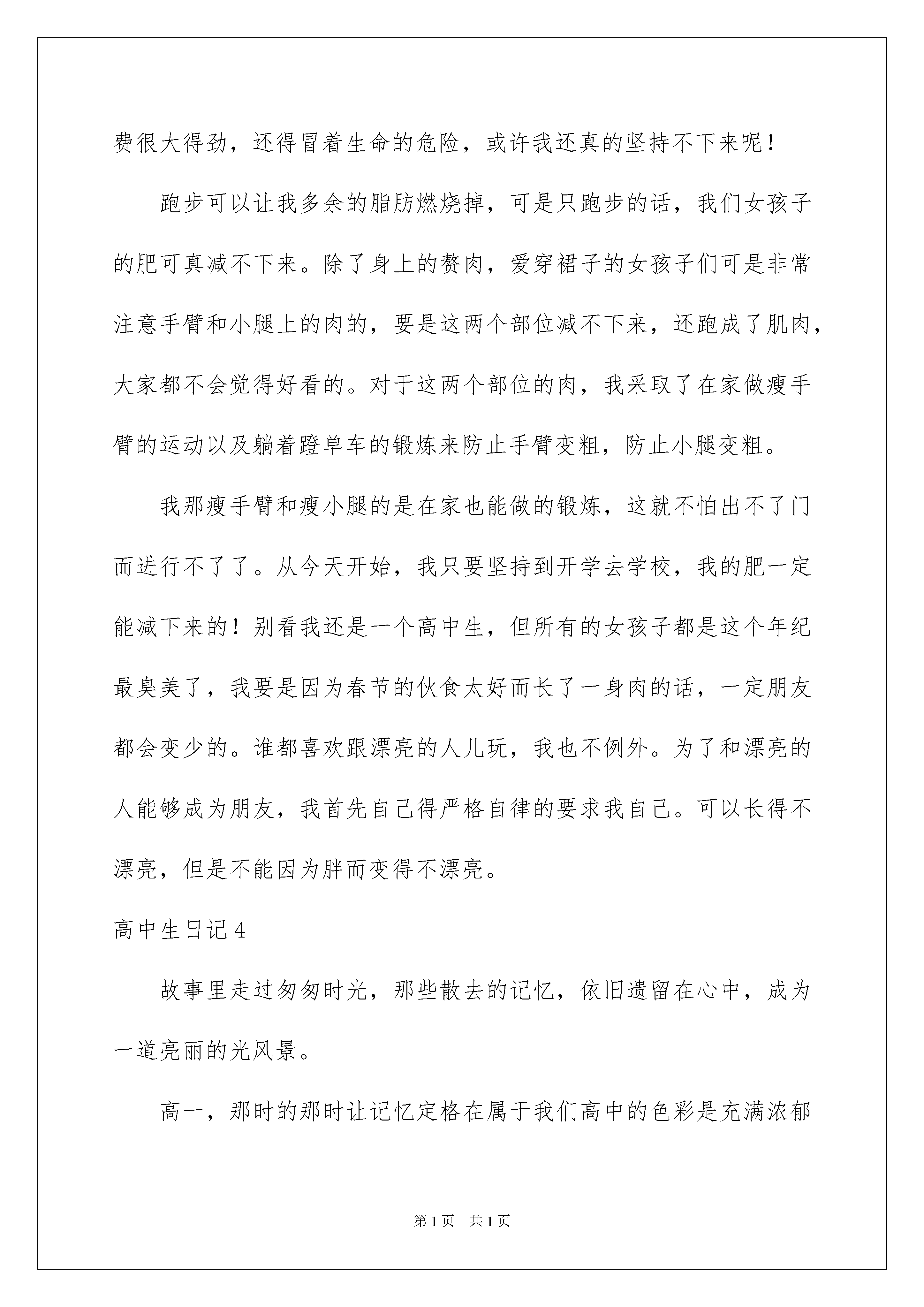 费很大得劲，还得冒着生命的危险，或许我还真的坚持不下来呢！

跑步可以让我多余的脂肪燃烧掉，可是只跑步的话，我们女孩子的肥可真减不下来。除了身上的赘肉，爱穿裙子的女孩子们可是非常注意手臂和小腿上的肉的，要是这两个部位减不下来，还跑成了肌肉，大家都不会觉得好看的。对于这两个部位的肉，我采取了在家做瘦手臂的运动以及躺着蹬单车的锻炼来防止手臂变粗，防止小腿变粗。

我那瘦手臂和瘦小腿的是在家也能做的锻炼，这就不怕出不了门而进行不了了。从今天开始，我只要坚持到开学去学校，我的肥一定能减下来的！别看我还是一个高中生，但所有的女孩子都是这个年纪最臭美了，我要是因为春节的伙食太好而长了一身肉的话，一定朋友都会变少的。谁都喜欢跟漂亮的人儿玩，我也不例外。为了和漂亮的人能够成为朋友，我首先自己得严格自律的要求我自己。可以长得不漂亮，但是不能因为胖而变得不漂亮。

高中生日记4

故事里走过匆匆时光，那些散去的记忆，依旧遗留在心中，成为一道亮丽的光风景。

高一，那时的那时让记忆定格在属于我们高中的色彩是充满浓郁

第1页 共1页